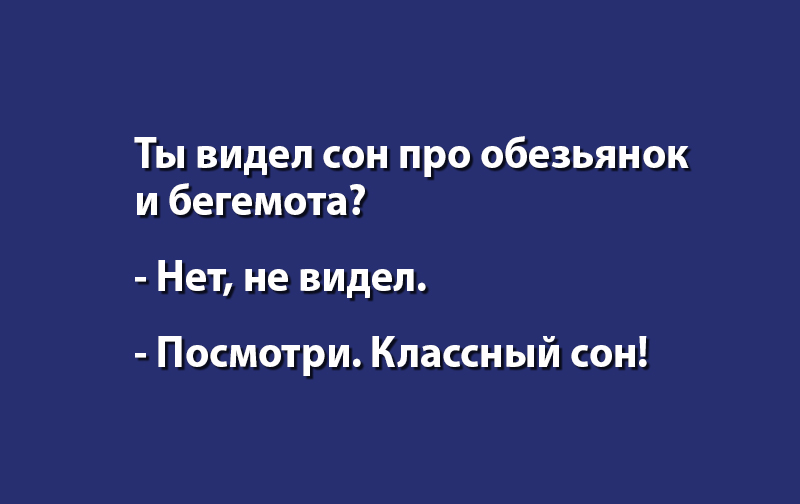 Ты видел сон про обезьянок и бегемота?

- Нет, не видел.

- Посмотри. Классный сон!